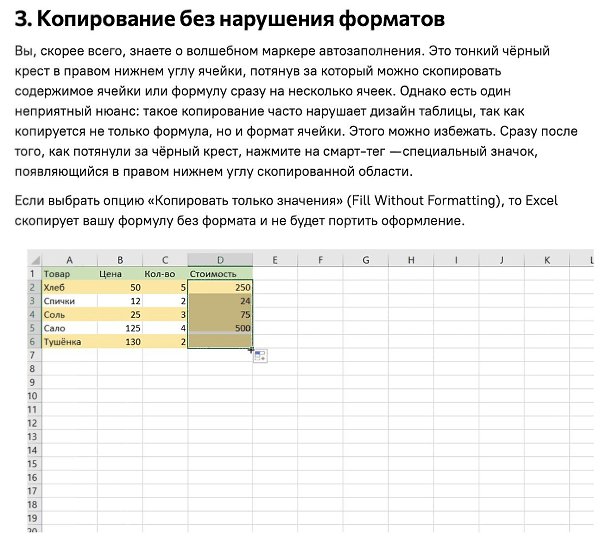 3. Копирование без нарушения форматов

Вы, скорее всего, знаете о волшебном маркере автозаполнения. Это тонкий чёрный крест в правом нижнем углу ячейки, потянув за который можно скопировать содержимое ячейки или формулу сразу на несколько ячеек. Однако есть один неприятный нюанс: такое копирование часто нарушает дизайн таблицы, так как копируется не только формула, но и формат ячейки. Этого можно избежать. Сразу после того, как потянули за чёрный крест, нажмите на смарт-тег —специальный значок, появляющийся в правом нижнем углу скопированной области.

Если выбрать опцию «Копировать только значения» (Fill Without Formatting), то Excel скопирует вашу формулу без формата и не будет портить оформление.

|  | A | B | C | D | E | F | G | H | I | J | K | L |
|---|---|---|---|---|---|---|---|---|---|---|---|---|
| 1 | Товар | Цена | Кол-во | Стоимость | | | | | | | | |
| 2 | Хлеб | 50 | 5 | 250 | | | | | | | | |
| 3 | Спички | 12 | 2 | 24 | | | | | | | | |
| 4 | Соль | 25 | 3 | 75 | | | | | | | | |
| 5 | Сало | 125 | 4 | 500 | | | | | | | | |
| 6 | Тушёнка | 130 | 2 | | | | | | | | | |
| 7 | | | | | | | | | | | | |
| 8 | | | | | | | | | | | | |
| 9 | | | | | | | | | | | | |
| 10 | | | | | | | | | | | | |
| 11 | | | | | | | | | | | | |
| 12 | | | | | | | | | | | | |
| 13 | | | | | | | | | | | | |
| 14 | | | | | | | | | | | | |
| 15 | | | | | | | | | | | | |
| 16 | | | | | | | | | | | | |
| 17 | | | | | | | | | | | | |
| 18 | | | | | | | | | | | | |
| 19 | | | | | | | | | | | | |
| 20 | | | | | | | | | | | | |